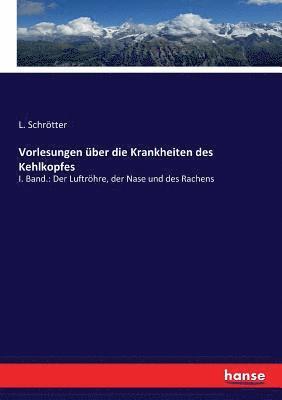 L. Schrötter

Vorlesungen über die Krankheiten des Kehlkopfes

I. Band.: Der Luftröhre, der Nase und des Rachens

hanse